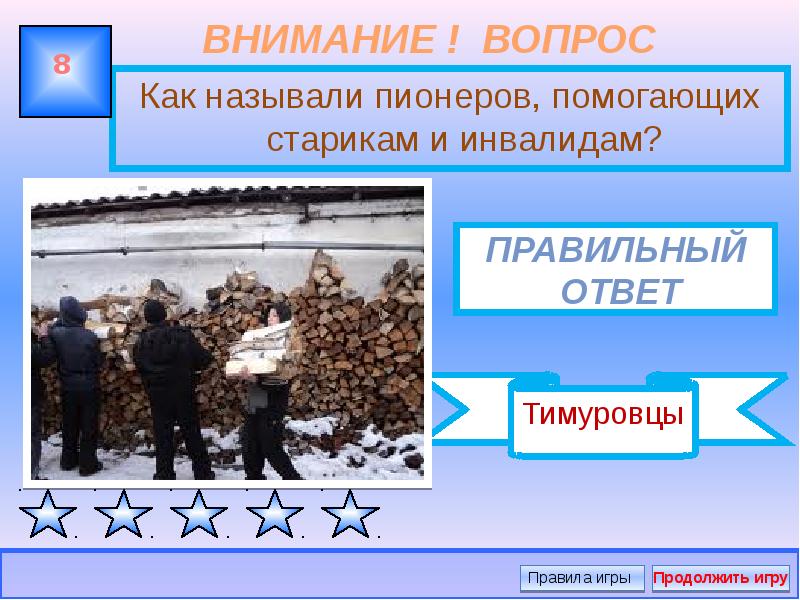 8

ВНИМАНИЕ ! ВОПРОС

Как называли пионеров, помогающих старикам и инвалидам?

ПРАВИЛЬНЫЙ ОТВЕТ

Тимуровцы

Правила игры

Продолжить игру